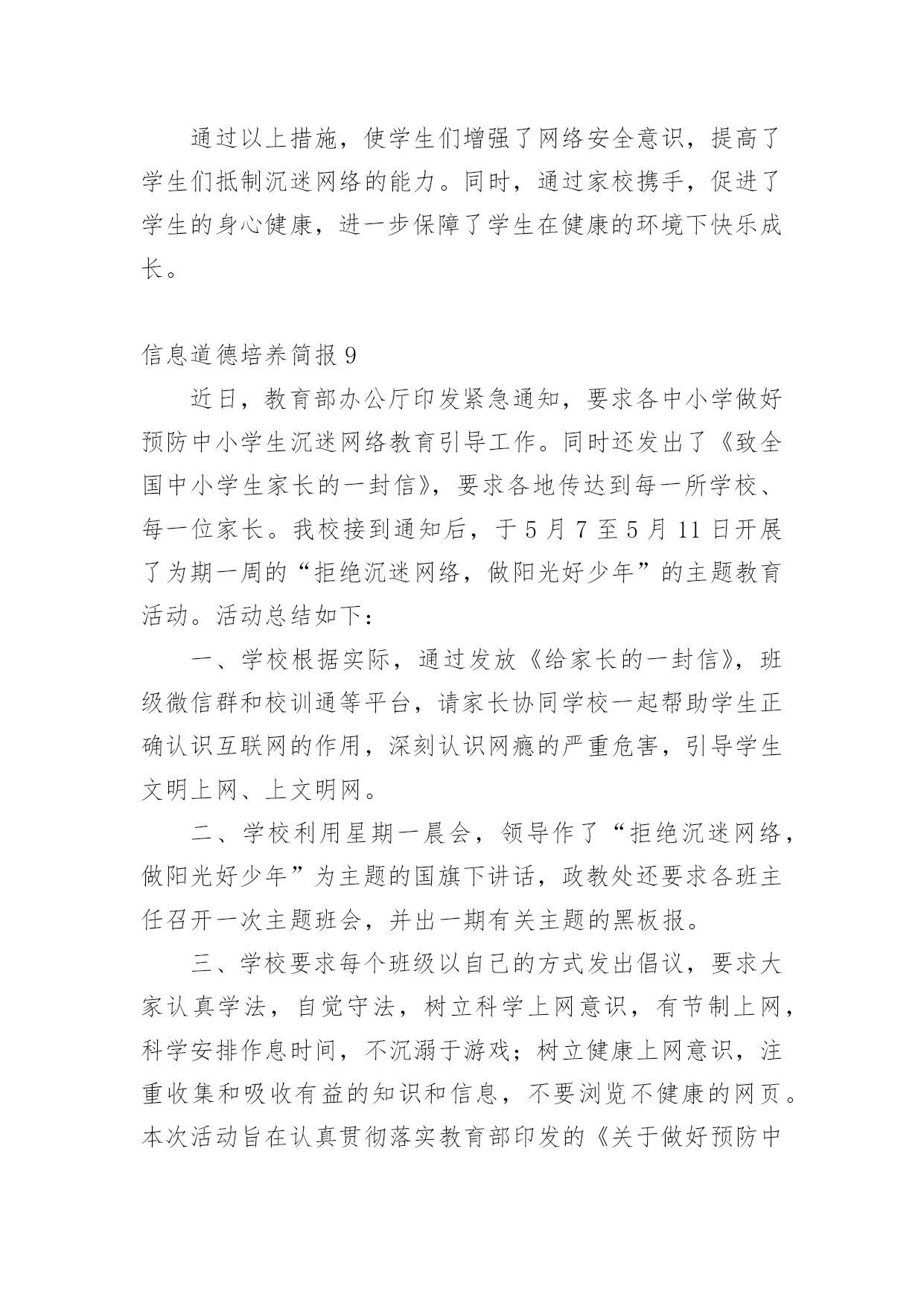 通过以上措施，使学生们增强了网络安全意识，提高了学生们抵制沉迷网络的能力。同时，通过家校携手，促进了学生的身心健康，进一步保障了学生在健康的环境下快乐成长。

信息道德培养简报 9

近日，教育部办公厅印发紧急通知，要求各中小学做好预防中小学生沉迷网络教育引导工作。同时还发出了《致全国中小学生家长的一封信》，要求各地传达到每一所学校、每一位家长。我校接到通知后，于 5 月 7 至 5 月 11 日开展了为期一周的“拒绝沉迷网络，做阳光好少年”的主题教育活动。活动总结如下：

一、学校根据实际，通过发放《给家长的一封信》，班级微信群和校训通等平台，请家长协同学校一起帮助学生正确认识互联网的作用，深刻认识网瘾的严重危害，引导学生文明上网、上文明网。

二、学校利用星期一晨会，领导作了“拒绝沉迷网络，做阳光好少年”为主题的国旗下讲话，政教处还要求各班主任召开一次主题班会，并出一期有关主题的黑板报。

三、学校要求每个班级以自己的方式发出倡议，要求大家认真学法，自觉守法，树立科学上网意识，有节制上网，科学安排作息时间，不沉溺于游戏；树立健康上网意识，注重收集和吸收有益的知识和信息，不要浏览不健康的网页。本次活动旨在认真贯彻落实教育部印发的《关于做好预防中